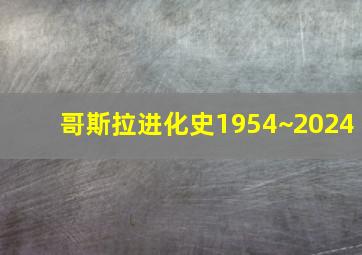 哥斯拉进化史1954~2024